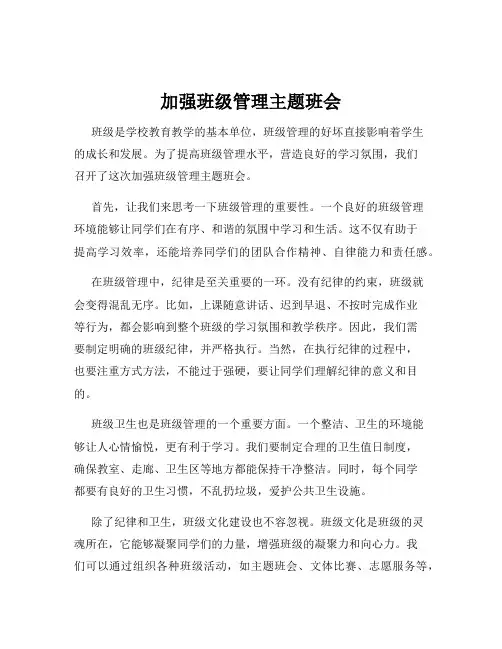 加强班级管理主题班会

班级是学校教育教学的基本单位，班级管理的好坏直接影响着学生的成长和发展。为了提高班级管理水平，营造良好的学习氛围，我们召开了这次加强班级管理主题班会。

首先，让我们来思考一下班级管理的重要性。一个良好的班级管理环境能够让同学们在有序、和谐的氛围中学习和生活。这不仅有助于提高学习效率，还能培养同学们的团队合作精神、自律能力和责任感。

在班级管理中，纪律是至关重要的一环。没有纪律的约束，班级就会变得混乱无序。比如，上课随意讲话、迟到早退、不按时完成作业等行为，都会影响到整个班级的学习氛围和教学秩序。因此，我们需要制定明确的班级纪律，并严格执行。当然，在执行纪律的过程中，也要注重方式方法，不能过于强硬，要让同学们理解纪律的意义和目的。

班级卫生也是班级管理的一个重要方面。一个整洁、卫生的环境能够让人心情愉悦，更有利于学习。我们要制定合理的卫生值日制度，确保教室、走廊、卫生区等地方都能保持干净整洁。同时，每个同学都要有良好的卫生习惯，不乱扔垃圾，爱护公共卫生设施。

除了纪律和卫生，班级文化建设也不容忽视。班级文化是班级的灵魂所在，它能够凝聚同学们的力量，增强班级的凝聚力和向心力。我们可以通过组织各种班级活动，如主题班会、文体比赛、志愿服务等，